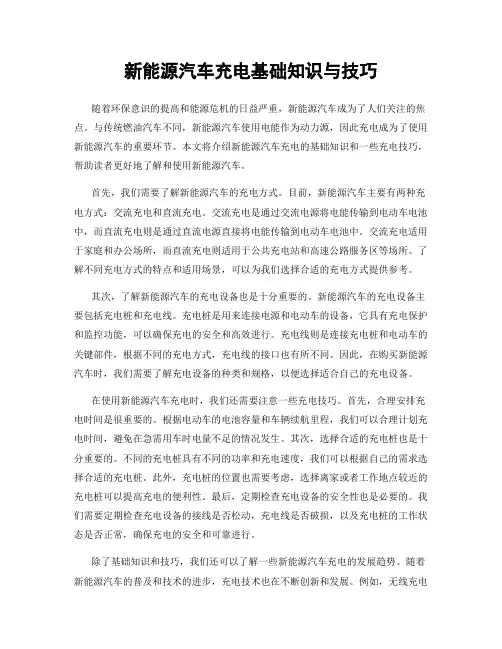 新能源汽车充电基础知识与技巧

随着环保意识的提高和能源危机的日益严重，新能源汽车成为了人们关注的焦点。与传统燃油汽车不同，新能源汽车使用电能作为动力源，因此充电成为了使用新能源汽车的重要环节。本文将介绍新能源汽车充电的基础知识和一些充电技巧，帮助读者更好地了解和使用新能源汽车。

首先，我们需要了解新能源汽车的充电方式。目前，新能源汽车主要有两种充电方式：交流充电和直流充电。交流充电是通过交流电源将电能传输到电动车电池中，而直流充电则是通过直流电源直接将电能传输到电动车电池中。交流充电适用于家庭和办公场所，而直流充电则适用于公共充电站和高速公路服务区等场所。了解不同充电方式的特点和适用场景，可以为我们选择合适的充电方式提供参考。

其次，了解新能源汽车的充电设备也是十分重要的。新能源汽车的充电设备主要包括充电桩和充电线。充电桩是用来连接电源和电动车的设备，它具有充电保护和监控功能，可以确保充电的安全和高效进行。充电线则是连接充电桩和电动车的关键部件，根据不同的充电方式，充电线的接口也有所不同。因此，在购买新能源汽车时，我们需要了解充电设备的种类和规格，以便选择适合自己的充电设备。

在使用新能源汽车充电时，我们还需要注意一些充电技巧。首先，合理安排充电时间是很重要的。根据电动车的电池容量和车辆续航里程，我们可以合理计划充电时间，避免在急需用车时电量不足的情况发生。其次，选择合适的充电桩也是十分重要的。不同的充电桩具有不同的功率和充电速度，我们可以根据自己的需求选择合适的充电桩。此外，充电桩的位置也需要考虑，选择离家或者工作地点较近的充电桩可以提高充电的便利性。最后，定期检查充电设备的安全性也是必要的。我们需要定期检查充电设备的接线是否松动，充电线是否破损，以及充电桩的工作状态是否正常，确保充电的安全和可靠进行。

除了基础知识和技巧，我们还可以了解一些新能源汽车充电的发展趋势。随着新能源汽车的普及和技术的进步，充电技术也在不断创新和发展。例如，无线充电